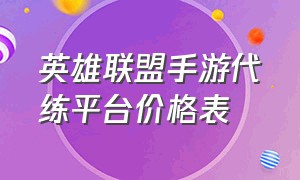 英雄联盟手游代练平台价格表